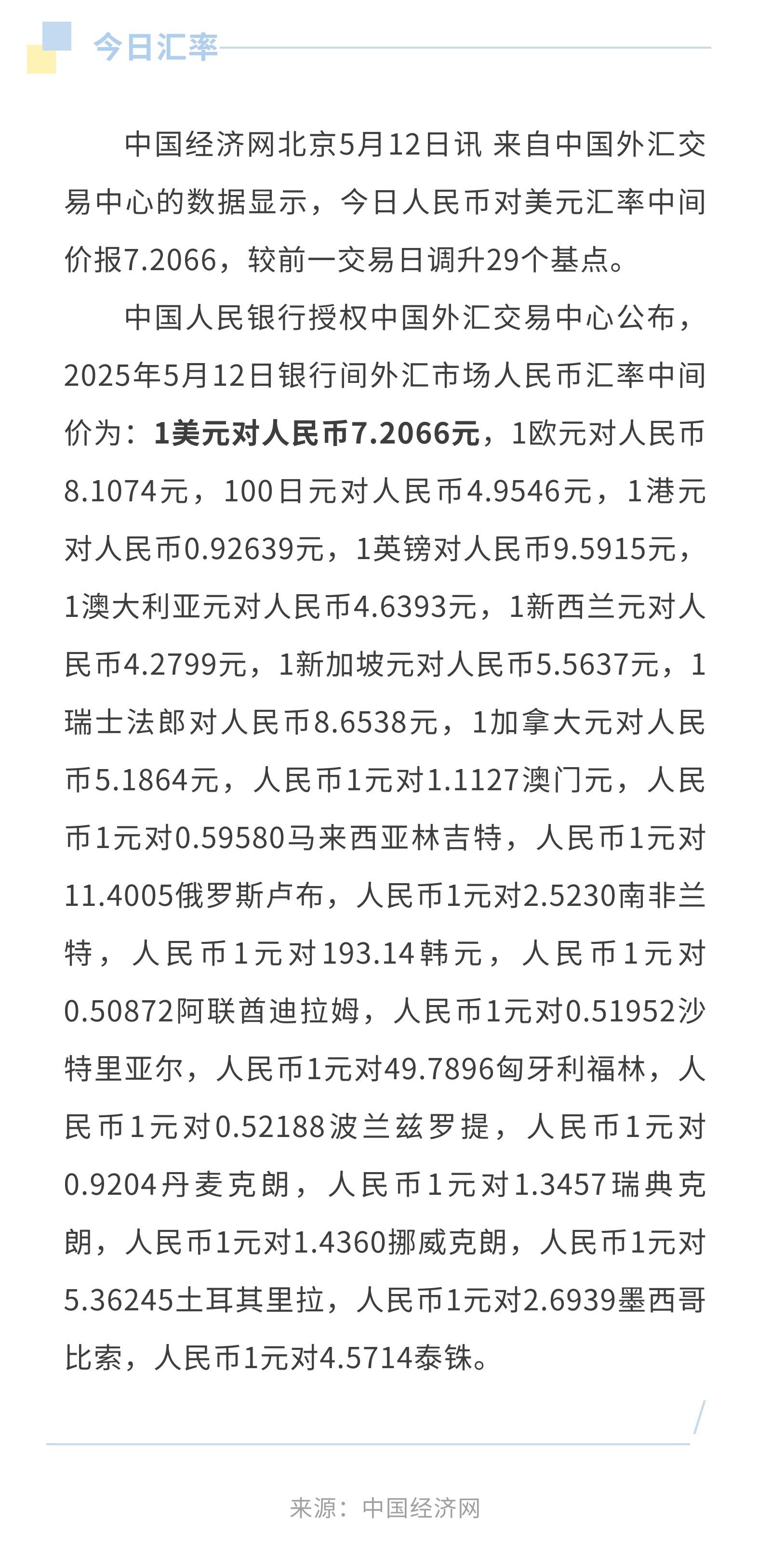 今日汇率

中国经济网北京5月12日讯 来自中国外汇交易中心的数据显示，今日人民币对美元汇率中间价报7.2066，较前一交易日调升29个基点。

中国人民银行授权中国外汇交易中心公布，2025年5月12日银行间外汇市场人民币汇率中间价为：1美元对人民币7.2066元，1欧元对人民币8.1074元，100日元对人民币4.9546元，1港元对人民币0.92639元，1英镑对人民币9.5915元，1澳大利亚元对人民币4.6393元，1新西兰元对人民币4.2799元，1新加坡元对人民币5.5637元，1瑞士法郎对人民币8.6538元，1加拿大元对人民币5.1864元，人民币1元对1.1127澳门元，人民币1元对0.59580马来西亚林吉特，人民币1元对11.4005俄罗斯卢布，人民币1元对2.5230南非兰特，人民币1元对193.14韩元，人民币1元对0.50872阿联酋迪拉姆，人民币1元对0.51952沙特里亚尔，人民币1元对49.7896匈牙利福林，人民币1元对0.52188波兰兹罗提，人民币1元对0.9204丹麦克朗，人民币1元对1.3457瑞典克朗，人民币1元对1.4360挪威克朗，人民币1元对5.36245土耳其里拉，人民币1元对2.6939墨西哥比索，人民币1元对4.5714泰铢。

来源：中国经济网